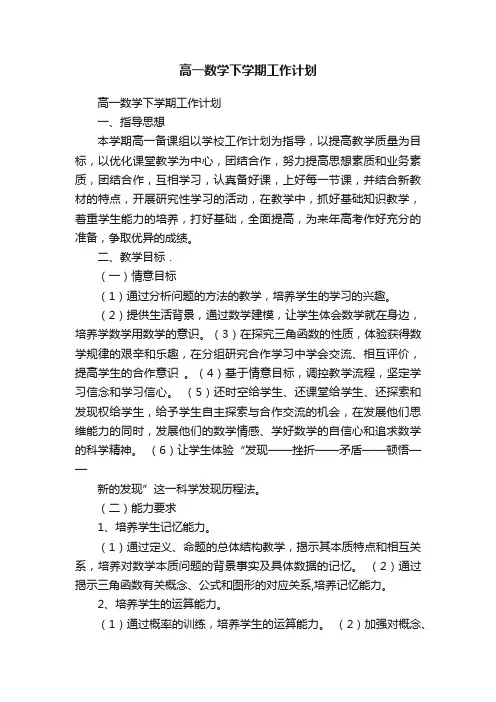 高一数学下学期工作计划

高一数学下学期工作计划

一、指导思想

本学期高一备课组以学校工作计划为指导，以提高教学质量为目标，以优化课堂教学为中心，团结合作，努力提高思想素质和业务素质，团结合作，互相学习，认真备好课，上好每一节课，并结合新教材的特点，开展研究性学习的活动，在教学中，抓好基础知识教学，着重学生能力的培养，打好基础，全面提高，为来年高考作好充分的准备，争取优异的成绩。

二、教学目标．

（一）情意目标

（1）通过分析问题的方法的教学，培养学生的学习的兴趣。

（2）提供生活背景，通过数学建模，让学生体会数学就在身边，培养学数学用数学的意识。（3）在探究三角函数的性质，体验获得数学规律的艰辛和乐趣，在分组研究合作学习中学会交流、相互评价，提高学生的合作意识 。（4）基于情意目标，调控教学流程，坚定学习信念和学习信心。 （5）还时空给学生、还课堂给学生、还探索和发现权给学生，给予学生自主探索与合作交流的机会，在发展他们思维能力的同时，发展他们的数学情感、学好数学的自信心和追求数学的科学精神。 （6）让学生体验“发现——挫折——矛盾——顿悟——

新的发现”这一科学发现历程法。

（二）能力要求

1、培养学生记忆能力。

（1）通过定义、命题的总体结构教学，揭示其本质特点和相互关系，培养对数学本质问题的背景事实及具体数据的记忆。 （2）通过揭示三角函数有关概念、公式和图形的对应关系,培养记忆能力。

2、培养学生的运算能力。

（1）通过概率的训练，培养学生的运算能力。 （2）加强对概念、